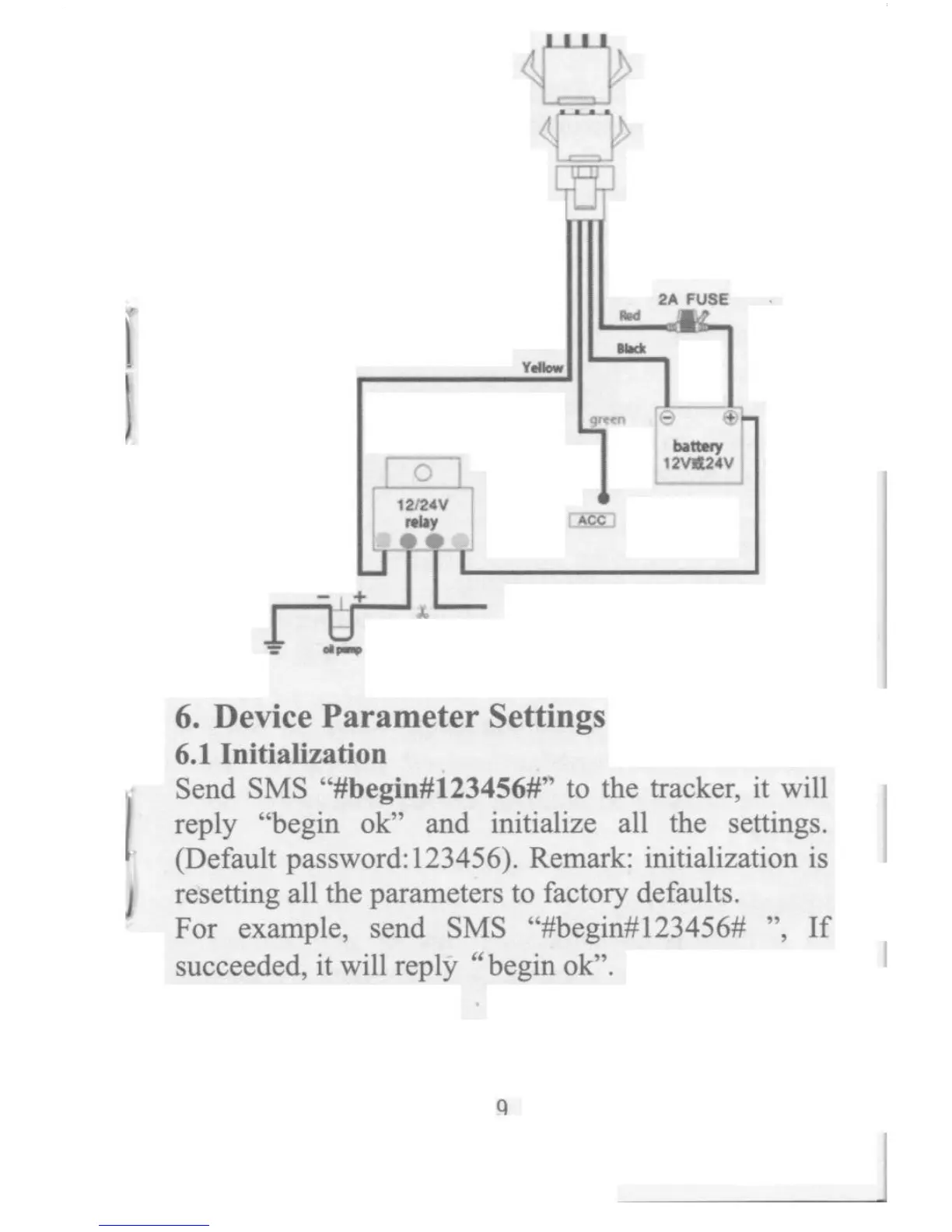 2A FUSE

Red

Black

Yellow

green

battery
12V或24V

12/24V
relay

ACC

oil pump

6. Device Parameter Settings
6.1 Initialization
Send SMS “#begin#123456#” to the tracker, it will reply “begin ok” and initialize all the settings. (Default password:123456). Remark: initialization is resetting all the parameters to factory defaults.
For example, send SMS “#begin#123456# ”, If succeeded, it will reply “begin ok”.

9